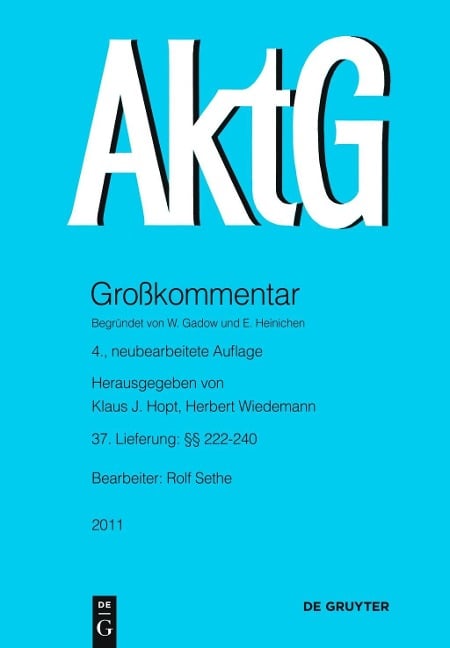 AktG

Großkommentar

Begründet von W. Gadow und E. Heinichen

4., neubearbeitete Auflage

Herausgegeben von
Klaus J. Hopt, Herbert Wiedemann

37. Lieferung: §§ 222-240

Bearbeiter: Rolf Sethe

2011

DE G

DE GRUYTER